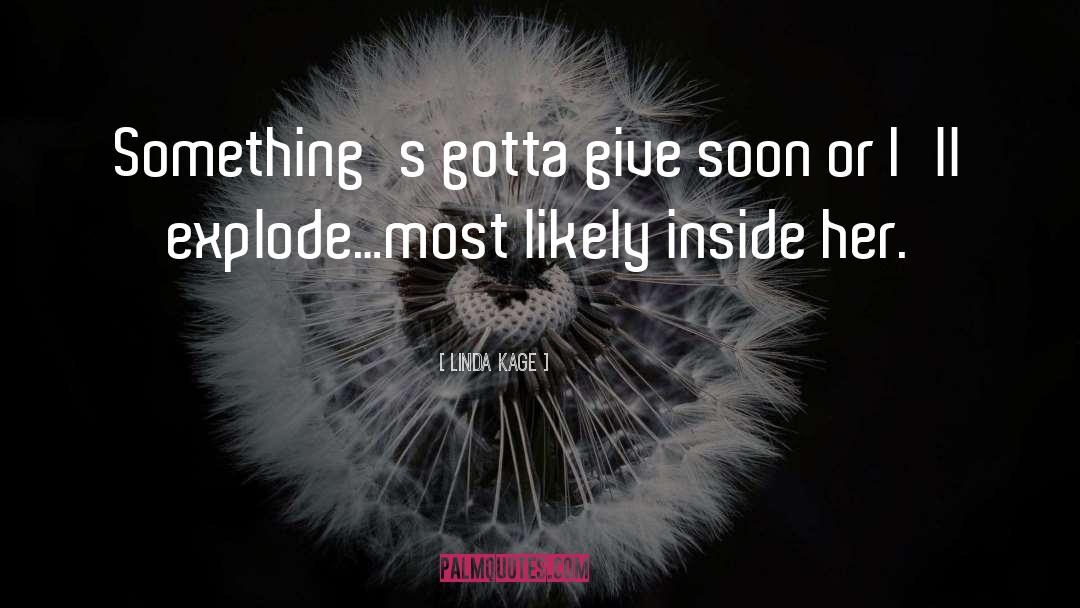 Something s gotta give soon or I ll explode...most likely inside her.

[ LINDA KAGE ]

PALMQUOTES.COM